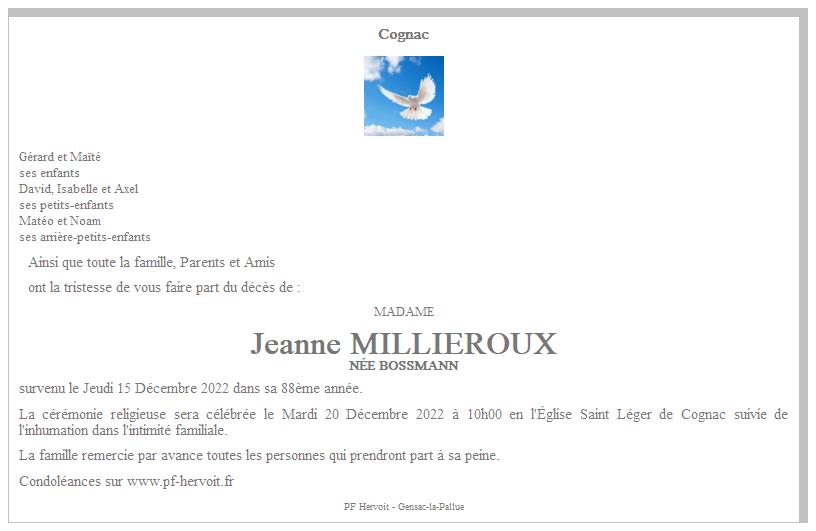 Cognac

Gérard et Maïté
ses enfants
David, Isabelle et Axel
ses petits-enfants
Matéo et Noam
ses arrière-petits-enfants

Ainsi que toute la famille, Parents et Amis

ont la tristesse de vous faire part du décès de :

MADAME

Jeanne MILLIEROUX
NÉE BOSSMANN

survenu le Jeudi 15 Décembre 2022 dans sa 88ème année.

La cérémonie religieuse sera célébrée le Mardi 20 Décembre 2022 à 10h00 en l'Église Saint Léger de Cognac suivie de l'inhumation dans l'intimité familiale.

La famille remercie par avance toutes les personnes qui prendront part à sa peine.

Condoléances sur www.pf-hervoit.fr

PF Hervoit - Gensac-la-Pallue